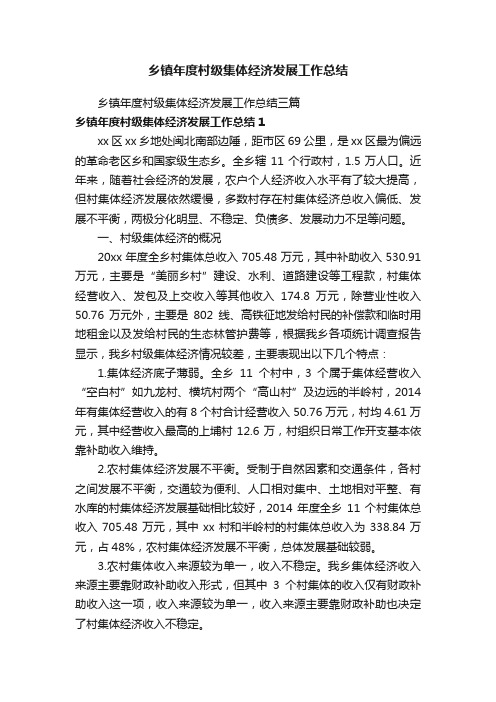 乡镇年度村级集体经济发展工作总结

乡镇年度村级集体经济发展工作总结三篇

乡镇年度村级集体经济发展工作总结 1

xx 区 xx 乡地处闽北南部边陲，距市区 69 公里，是 xx 区最为偏远的革命老区乡和国家级生态乡。全乡辖 11 个行政村，1.5 万人口。近年来，随着社会经济的发展，农户个人经济收入水平有了较大提高，但村集体经济发展依然缓慢，多数村存在村集体经济总收入偏低、发展不平衡，两极分化明显、不稳定、负债多、发展动力不足等问题。

一、村级集体经济的概况

20xx 年度全乡村集体总收入 705.48 万元，其中补助收入 530.91 万元，主要是“美丽乡村”建设、水利、道路建设等工程款，村集体经营收入、发包及上交收入等其他收入 174.8 万元，除营业性收入 50.76 万元外，主要是 802 线、高铁征地发给村民的补偿款和临时用地租金以及发给村民的生态林管护费等，根据我乡各项统计调查报告显示，我乡村级集体经济情况较差，主要表现出以下几个特点：

1.集体经济底子薄弱。全乡 11 个村中，3 个属于集体经营收入“空白村”如九龙村、横坑村两个“高山村”及边远的半岭村，2014 年有集体经营收入的有 8 个村合计经营收入 50.76 万元，村均 4.61 万元，其中经营收入最高的上埔村 12.6 万，村组织日常工作开支基本依靠补助收入维持。

2.农村集体经济发展不平衡。受制于自然因素和交通条件，各村之间发展不平衡，交通较为便利、人口相对集中、土地相对平整、有水库的村集体经济发展基础相比较好，2014 年度全乡 11 个村集体总收入 705.48 万元，其中 xx 村和半岭村的村集体总收入为 338.84 万元，占 48%，农村集体经济发展不平衡，总体发展基础较弱。

3.农村集体收入来源较为单一，收入不稳定。我乡集体经济收入来源主要靠财政补助收入形式，但其中 3 个村集体的收入仅有财政补助收入这一项，收入来源较为单一，收入来源主要靠财政补助也决定了村集体经济收入不稳定。